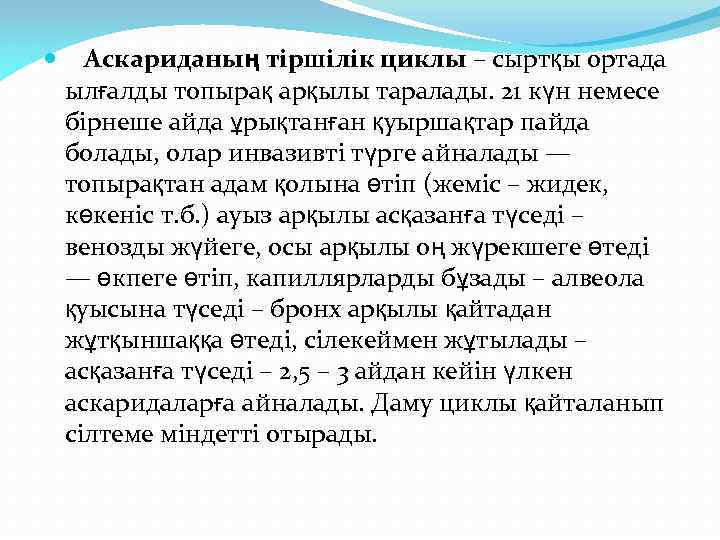 Аскариданың тіршілік циклы – сыртқы ортада ылғалды топырақ арқылы таралады. 21 күн немесе бірнеше айда ұрықтанған қуыршақтар пайда болады, олар инвазивті түрге айналады — топырақтан адам қолына өтіп (жеміс – жидек, көкеніс т.б.) ауыз арқылы асқазанға түседі – венозды жүйеге, осы арқылы оң жүрекшеге өтеді — өкпеге өтіп, капиллярларды бұзады – алвеола қуысына түседі – бронх арқылы қайтадан жұтқыншаққа өтеді, сілекеймен жұтылады – асқазанға түседі – 2,5 – 3 айдан кейін үлкен аскаридаларға айналады. Даму циклы қайталанып сілтеме міндетті отырады.